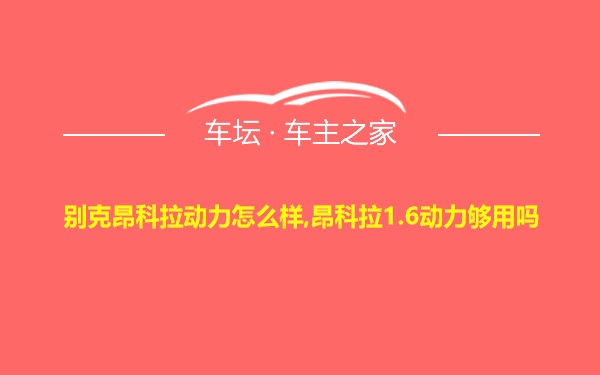 车坛 · 车主之家

别克昂科拉动力怎么样,昂科拉1.6动力够用吗